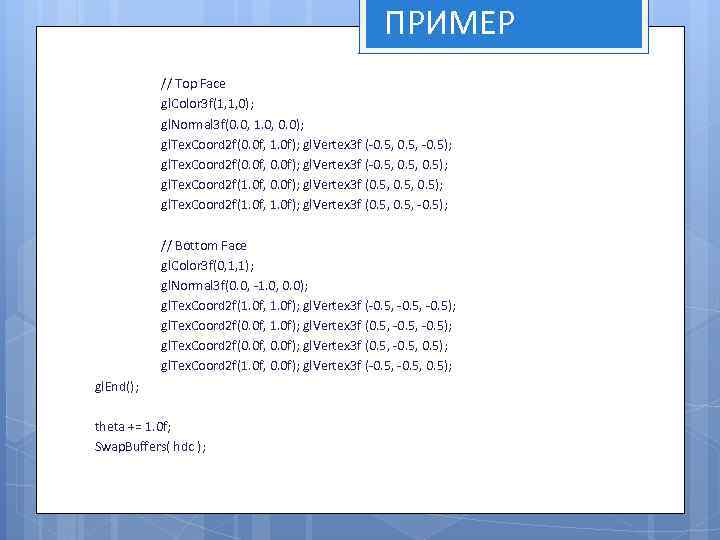 ПРИМЕР

// Top Face
glColor3f(1,1,0);
glNormal3f(0.0, 1.0, 0.0);
glTexCoord2f(0.0f, 1.0f); glVertex3f (-0.5, 0.5, -0.5);
glTexCoord2f(0.0f, 0.0f); glVertex3f (-0.5, 0.5, 0.5);
glTexCoord2f(1.0f, 0.0f); glVertex3f (0.5, 0.5, 0.5);
glTexCoord2f(1.0f, 1.0f); glVertex3f (0.5, 0.5, -0.5);

// Bottom Face
glColor3f(0,1,1);
glNormal3f(0.0, -1.0, 0.0);
glTexCoord2f(1.0f, 1.0f); glVertex3f (-0.5, -0.5, -0.5);
glTexCoord2f(0.0f, 1.0f); glVertex3f (0.5, -0.5, -0.5);
glTexCoord2f(0.0f, 0.0f); glVertex3f (0.5, -0.5, 0.5);
glTexCoord2f(1.0f, 0.0f); glVertex3f (-0.5, -0.5, 0.5);
glEnd();

theta += 1.0f;
SwapBuffers( hdc );